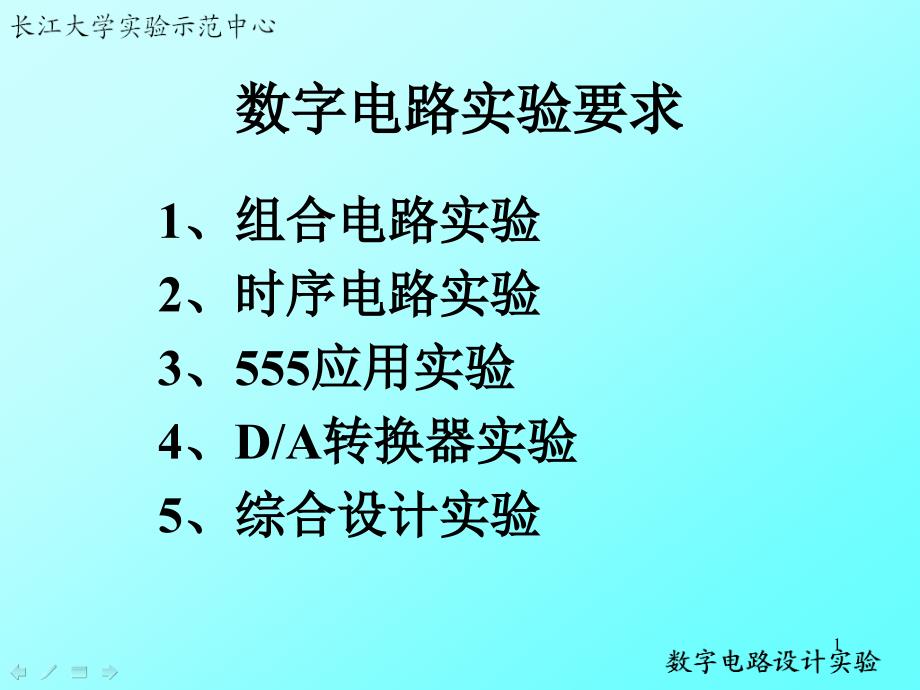 长江大学实验示范中心

数字电路实验要求

1、组合电路实验
2、时序电路实验
3、555应用实验
4、D/A转换器实验
5、综合设计实验

1

数字电路设计实验